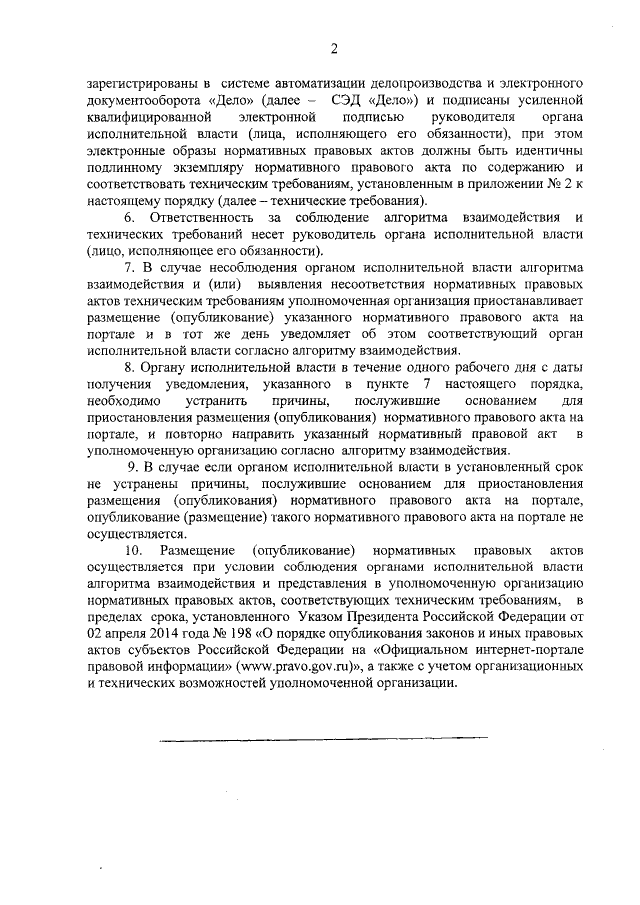 2

зарегистрированы в системе автоматизации делопроизводства и электронного документооборота «Дело» (далее – СЭД «Дело») и подписаны усиленной квалифицированной электронной подписью руководителя органа исполнительной власти (лица, исполняющего его обязанности), при этом электронные образы нормативных правовых актов должны быть идентичны подлинному экземпляру нормативного правового акта по содержанию и соответствовать техническим требованиям, установленным в приложении № 2 к настоящему порядку (далее – технические требования).

6. Ответственность за соблюдение алгоритма взаимодействия и технических требований несет руководитель органа исполнительной власти (лицо, исполняющее его обязанности).

7. В случае несоблюдения органом исполнительной власти алгоритма взаимодействия и (или) выявления несоответствия нормативных правовых актов техническим требованиям уполномоченная организация приостанавливает размещение (опубликование) указанного нормативного правового акта на портале и в тот же день уведомляет об этом соответствующий орган исполнительной власти согласно алгоритму взаимодействия.

8. Органу исполнительной власти в течение одного рабочего дня с даты получения уведомления, указанного в пункте 7 настоящего порядка, необходимо устранить причины, послужившие основанием для приостановления размещения (опубликования) нормативного правового акта на портале, и повторно направить указанный нормативный правовой акт в уполномоченную организацию согласно алгоритму взаимодействия.

9. В случае если органом исполнительной власти в установленный срок не устранены причины, послужившие основанием для приостановления размещения (опубликования) нормативного правового акта на портале, опубликование (размещение) такого нормативного правового акта на портале не осуществляется.

10. Размещение (опубликование) нормативных правовых актов осуществляется при условии соблюдения органами исполнительной власти алгоритма взаимодействия и представления в уполномоченную организацию нормативных правовых актов, соответствующих техническим требованиям, в пределах срока, установленного Указом Президента Российской Федерации от 02 апреля 2014 года № 198 «О порядке опубликования законов и иных правовых актов субъектов Российской Федерации на «Официальном интернет-портале правовой информации» (www.pravo.gov.ru)», а также с учетом организационных и технических возможностей уполномоченной организации.